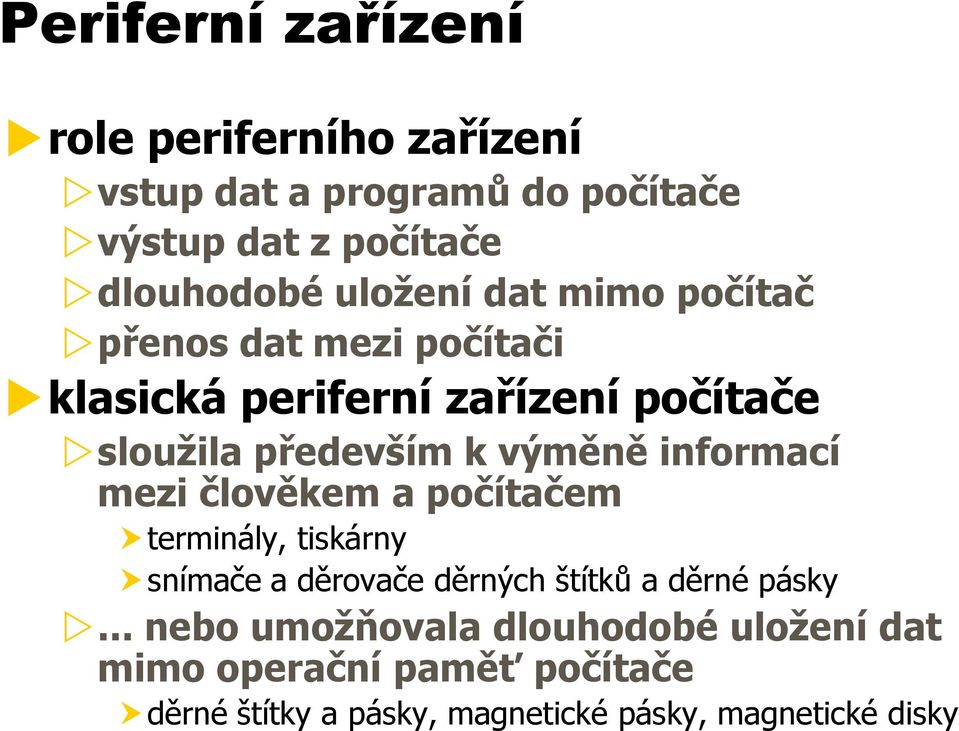 Periferní zařízení

role periferního zařízení

vstup dat a programů do počítače

výstup dat z počítače

dlouhodobé uložení dat mimo počítač

přenos dat mezi počítači

klasická periferní zařízení počítače

sloužila především k výměně informací mezi člověkem a počítačem

terminály, tiskárny

snímače a děrovače děrných štítků a děrné pásky

... nebo umožňovala dlouhodobé uložení dat mimo operační paměť počítače

děrné štítky a pásky, magnetické pásky, magnetické disky